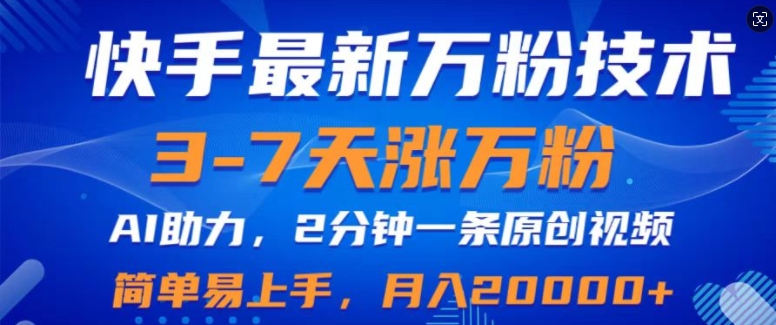 快手最新万粉技术

3-7天涨万粉

AI助力，2分钟一条原创视频

简单易上手，月入20000+